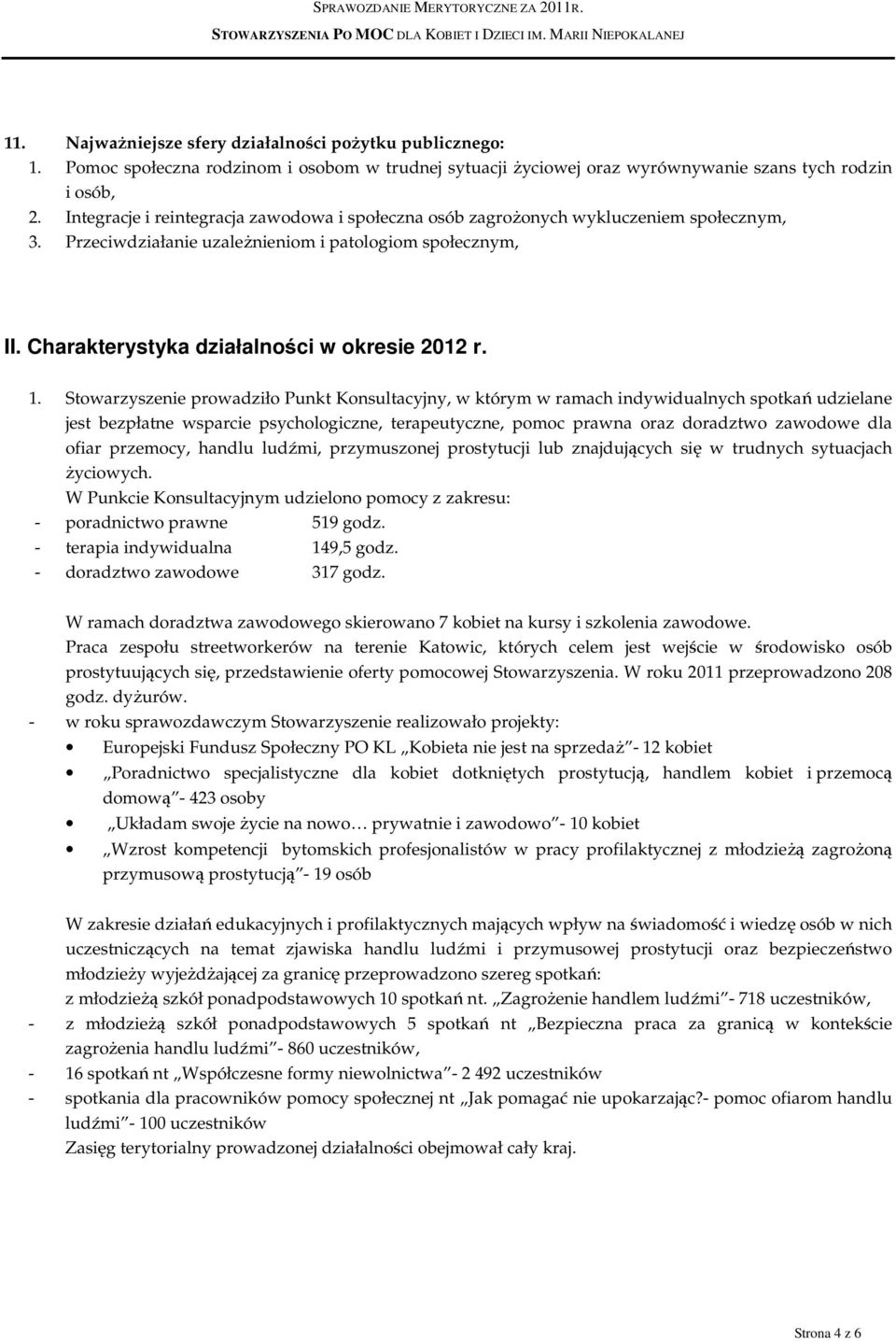 SPRAWOZDANIE MERYTORYCZNE ZA 2011R.
STOWARZYSZENIA PO MOC DLA KOBIET I DZIECI IM. MARII NIEPOKALANEJ

11. Najważniejsze sfery działalności pożytku publicznego:
1. Pomoc społeczna rodzinom i osobom w trudnej sytuacji życiowej oraz wyrównywanie szans tych rodzin i osób,
2. Integracje i reintegracja zawodowa i społeczna osób zagrożonych wykluczeniem społecznym,
3. Przeciwdziałanie uzależnieniom i patologiom społecznym,

II. Charakterystyka działalności w okresie 2012 r.

1. Stowarzyszenie prowadziło Punkt Konsultacyjny, w którym w ramach indywidualnych spotkań udzielane jest bezpłatne wsparcie psychologiczne, terapeutyczne, pomoc prawna oraz doradztwo zawodowe dla ofiar przemocy, handlu ludźmi, przymuszonej prostytucji lub znajdujących się w trudnych sytuacjach życiowych.
W Punkcie Konsultacyjnym udzielono pomocy z zakresu:
- poradnictwo prawne 519 godz.
- terapia indywidualna 149,5 godz.
- doradztwo zawodowe 317 godz.

W ramach doradztwa zawodowego skierowano 7 kobiet na kursy i szkolenia zawodowe.
Praca zespołu streetworkerów na terenie Katowic, których celem jest wejście w środowisko osób prostytuujących się, przedstawienie oferty pomocowej Stowarzyszenia. W roku 2011 przeprowadzono 208 godz. dyżurów.
- w roku sprawozdawczym Stowarzyszenie realizowało projekty:
• Europejski Fundusz Społeczny PO KL „Kobieta nie jest na sprzedaż”- 12 kobiet
• „Poradnictwo specjalistyczne dla kobiet dotkniętych prostytucją, handlem kobiet i przemocą domową”- 423 osoby
• „Układam swoje życie na nowo… prywatnie i zawodowo”- 10 kobiet
• „Wzrost kompetencji bytomskich profesjonalistów w pracy profilaktycznej z młodzieżą zagrożoną przymusową prostytucją”- 19 osób

W zakresie działań edukacyjnych i profilaktycznych mających wpływ na świadomość i wiedzę osób w nich uczestniczących na temat zjawiska handlu ludźmi i przymusowej prostytucji oraz bezpieczeństwo młodzieży wyjeżdżającej za granicę przeprowadzono szereg spotkań:
z młodzieżą szkół ponadpodstawowych 10 spotkań nt. „Zagrożenie handlem ludźmi”- 718 uczestników,
- z młodzieżą szkół ponadpodstawowych 5 spotkań nt „Bezpieczna praca za granicą w kontekście zagrożenia handlu ludźmi”- 860 uczestników,
- 16 spotkań nt „Współczesne formy niewolnictwa”- 2 492 uczestników
- spotkania dla pracowników pomocy społecznej nt „Jak pomagać nie upokarzając?- pomoc ofiarom handlu ludźmi”- 100 uczestników
Zasięg terytorialny prowadzonej działalności obejmował cały kraj.

Strona 4 z 6